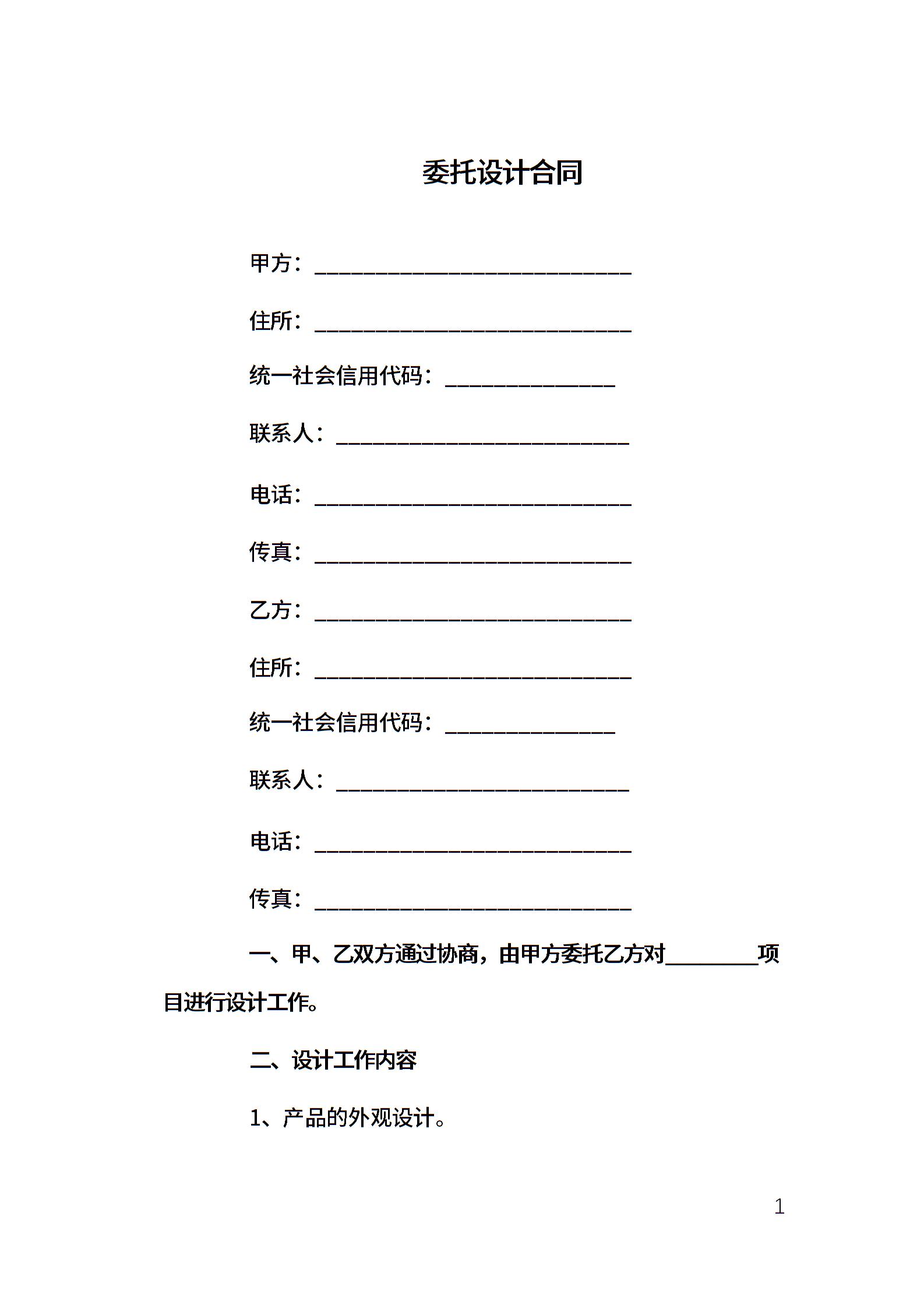 委托设计合同

甲方：____________________________

住所：____________________________

统一社会信用代码：_______________

联系人：__________________________

电话：____________________________

传真：____________________________

乙方：____________________________

住所：____________________________

统一社会信用代码：_______________

联系人：__________________________

电话：____________________________

传真：____________________________

一、甲、乙双方通过协商，由甲方委托乙方对________项目进行设计工作。

二、设计工作内容

1、产品的外观设计。

1